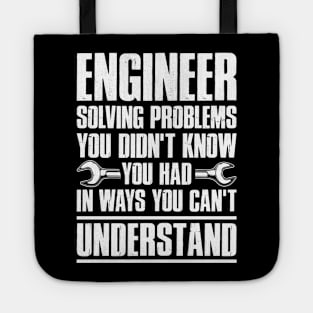 ENGINEER
SOLVING PROBLEMS
YOU DIDN'T KNOW
YOU HAD
IN WAYS YOU CAN'T
UNDERSTAND